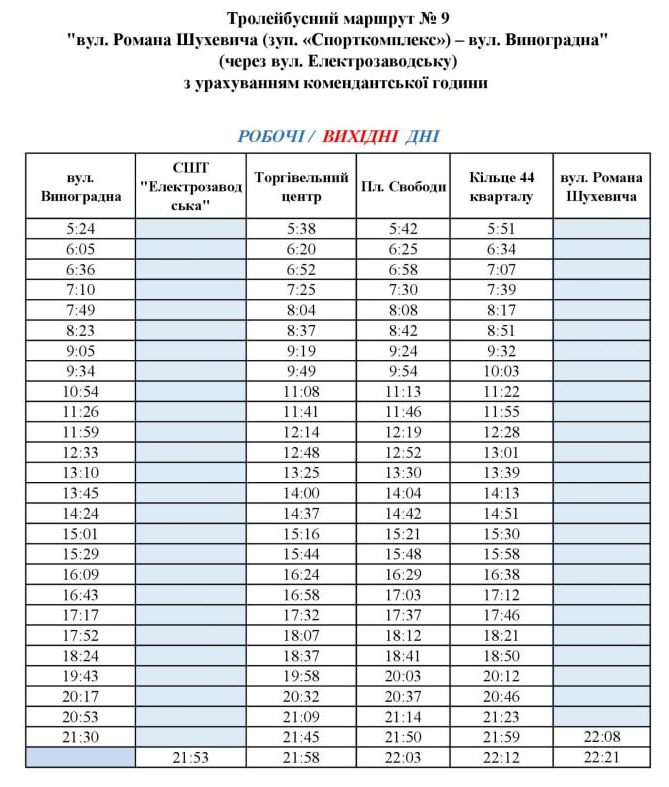 Тролейбусний маршрут № 9
"вул. Романа Шухевича (зуп. «Спорткомплекс») – вул. Виноградна"
(через вул. Електрозаводську)
з урахуванням комендантської години

РОБОЧІ / ВИХІДНІ ДНІ

| вул. Виноградна | СШТ "Електрозаводська" | Торгівельний центр | Пл. Свободи | Кільце 44 кварталу | вул. Романа Шухевича |
|---|---|---|---|---|---|
| 5:24 | | 5:38 | 5:42 | 5:51 | |
| 6:05 | | 6:20 | 6:25 | 6:34 | |
| 6:36 | | 6:52 | 6:58 | 7:07 | |
| 7:10 | | 7:25 | 7:30 | 7:39 | |
| 7:49 | | 8:04 | 8:08 | 8:17 | |
| 8:23 | | 8:37 | 8:42 | 8:51 | |
| 9:05 | | 9:19 | 9:24 | 9:32 | |
| 9:34 | | 9:49 | 9:54 | 10:03 | |
| 10:54 | | 11:08 | 11:13 | 11:22 | |
| 11:26 | | 11:41 | 11:46 | 11:55 | |
| 11:59 | | 12:14 | 12:19 | 12:28 | |
| 12:33 | | 12:48 | 12:52 | 13:01 | |
| 13:10 | | 13:25 | 13:30 | 13:39 | |
| 13:45 | | 14:00 | 14:04 | 14:13 | |
| 14:24 | | 14:37 | 14:42 | 14:51 | |
| 15:01 | | 15:16 | 15:21 | 15:30 | |
| 15:29 | | 15:44 | 15:48 | 15:58 | |
| 16:09 | | 16:24 | 16:29 | 16:38 | |
| 16:43 | | 16:58 | 17:03 | 17:12 | |
| 17:17 | | 17:32 | 17:37 | 17:46 | |
| 17:52 | | 18:07 | 18:12 | 18:21 | |
| 18:24 | | 18:37 | 18:41 | 18:50 | |
| 19:43 | | 19:58 | 20:03 | 20:12 | |
| 20:17 | | 20:32 | 20:37 | 20:46 | |
| 20:53 | | 21:09 | 21:14 | 21:23 | |
| 21:30 | | 21:45 | 21:50 | 21:59 | 22:08 |
| | 21:53 | 21:58 | 22:03 | 22:12 | 22:21 |